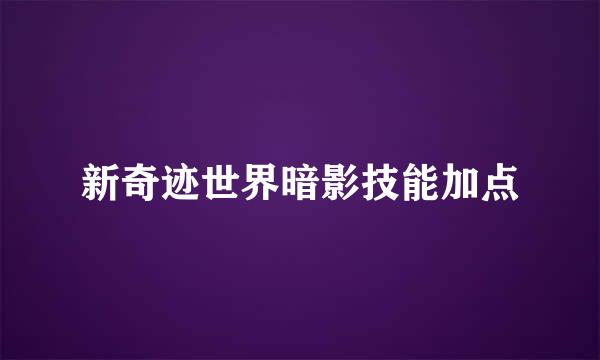 新奇迹世界暗影技能加点